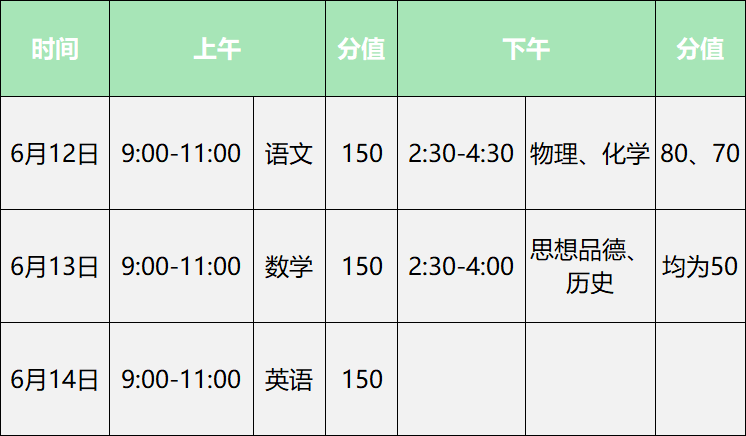 | 时间 | 上午 | | 分值 | 下午 | | 分值 |
|---|---|---|---|---|---|---|
| 6月12日 | 9:00-11:00 | 语文 | 150 | 2:30-4:30 | 物理、化学 | 80、70 |
| 6月13日 | 9:00-11:00 | 数学 | 150 | 2:30-4:00 | 思想品德、历史 | 均为50 |
| 6月14日 | 9:00-11:00 | 英语 | 150 | | | |